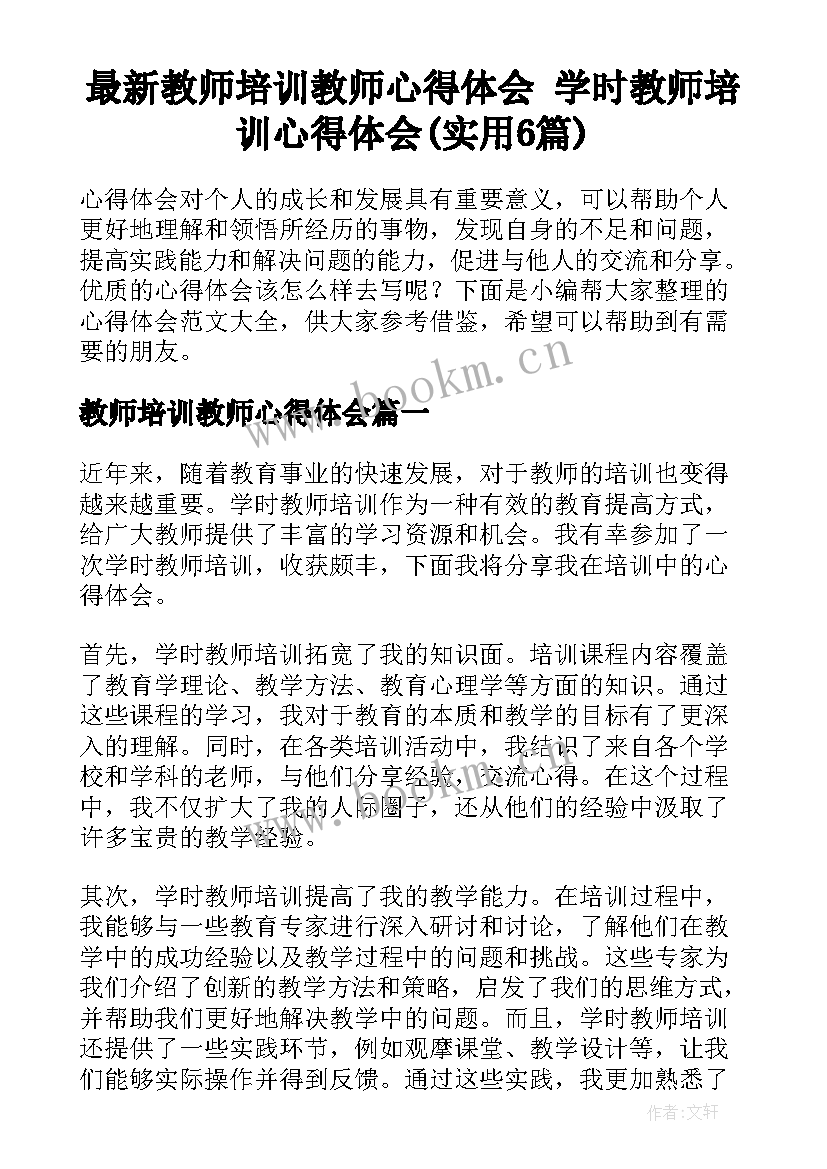 最新教师培训教师心得体会 学时教师培训心得体会(实用6篇)

心得体会对个人的成长和发展具有重要意义，可以帮助个人更好地理解和领悟所经历的事物，发现自身的不足和问题，提高实践能力和解决问题的能力，促进与他人的交流和分享。优质的心得体会该怎么样去写呢？下面是小编帮大家整理的心得体会范文大全，供大家参考借鉴，希望可以帮助到有需要的朋友。

www.bookm.cn

教师培训教师心得体会篇一

近年来，随着教育事业的快速发展，对于教师的培训也变得越来越重要。学时教师培训作为一种有效的教育提高方式，给广大教师提供了丰富的学习资源和机会。我有幸参加了一次学时教师培训，收获颇丰，下面我将分享我在培训中的心得体会。

首先，学时教师培训拓宽了我的知识面。培训课程内容覆盖了教育学理论、教学方法、教育心理学等方面的知识。通过这些课程的学习，我对于教育的本质和教学的目标有了更深入的理解。同时，在各类培训活动中，我结识了来自各个学校和学科的老师，与他们分享经验，交流心得。在这个过程中，我不仅扩大了我的人际圈子，还从他们的经验中汲取了许多宝贵的教学经验。

其次，学时教师培训提高了我的教学能力。在培训过程中，我能够与一些教育专家进行深入研讨和讨论，了解他们在教学中的成功经验以及教学过程中的问题和挑战。这些专家为我们介绍了创新的教学方法和策略，启发了我们的思维方式，并帮助我们更好地解决教学中的问题。而且，学时教师培训还提供了一些实践环节，例如观摩课堂、教学设计等，让我们能够实际操作并得到反馈。通过这些实践，我更加熟悉了

作者：文轩